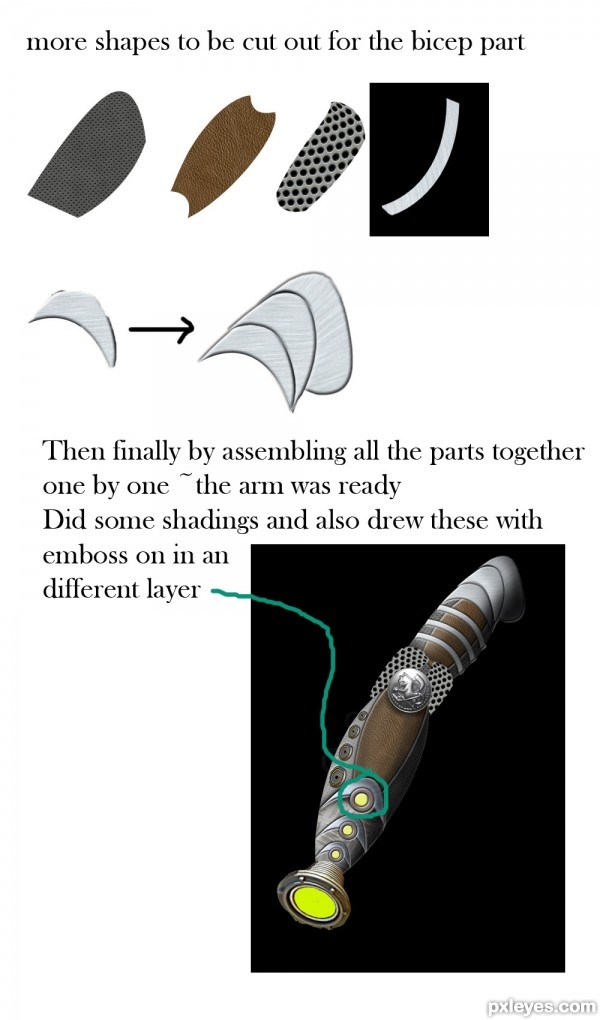 more shapes to be cut out for the bicep part

Then finally by assembling all the parts together one by one ~the arm was ready
Did some shadings and also drew these with emboss on in an different layer

pxleyes.com